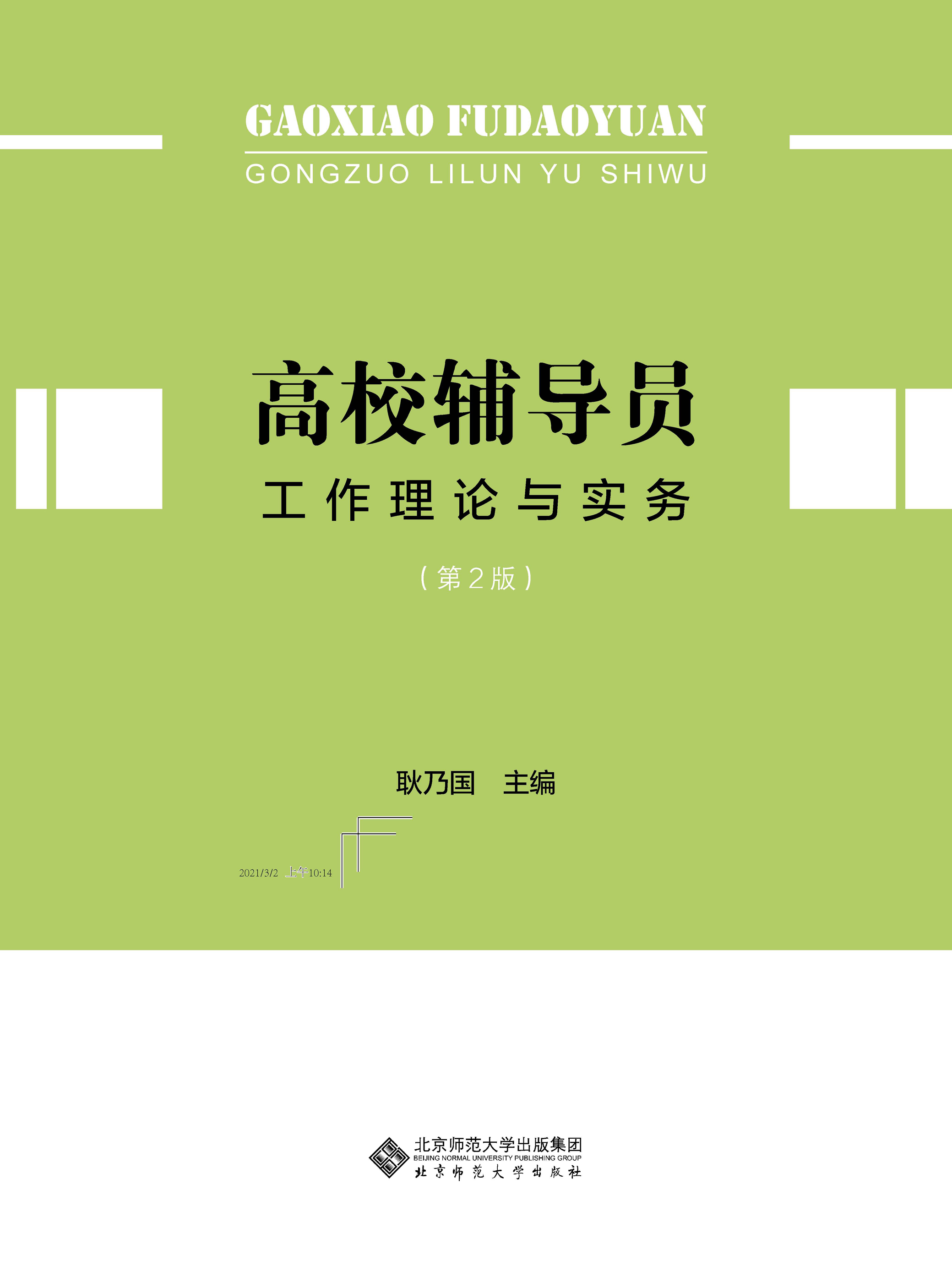 GAOXIAO FUDAOYUAN
GONGZUO LILUN YU SHIWU

高校辅导员
工作理论与实务
（第2版）

耿乃国 主编

2021/3/2 上午10:14

北京师范大学出版集团
BEIJING NORMAL UNIVERSITY PUBLISHING GROUP
北京师范大学出版社